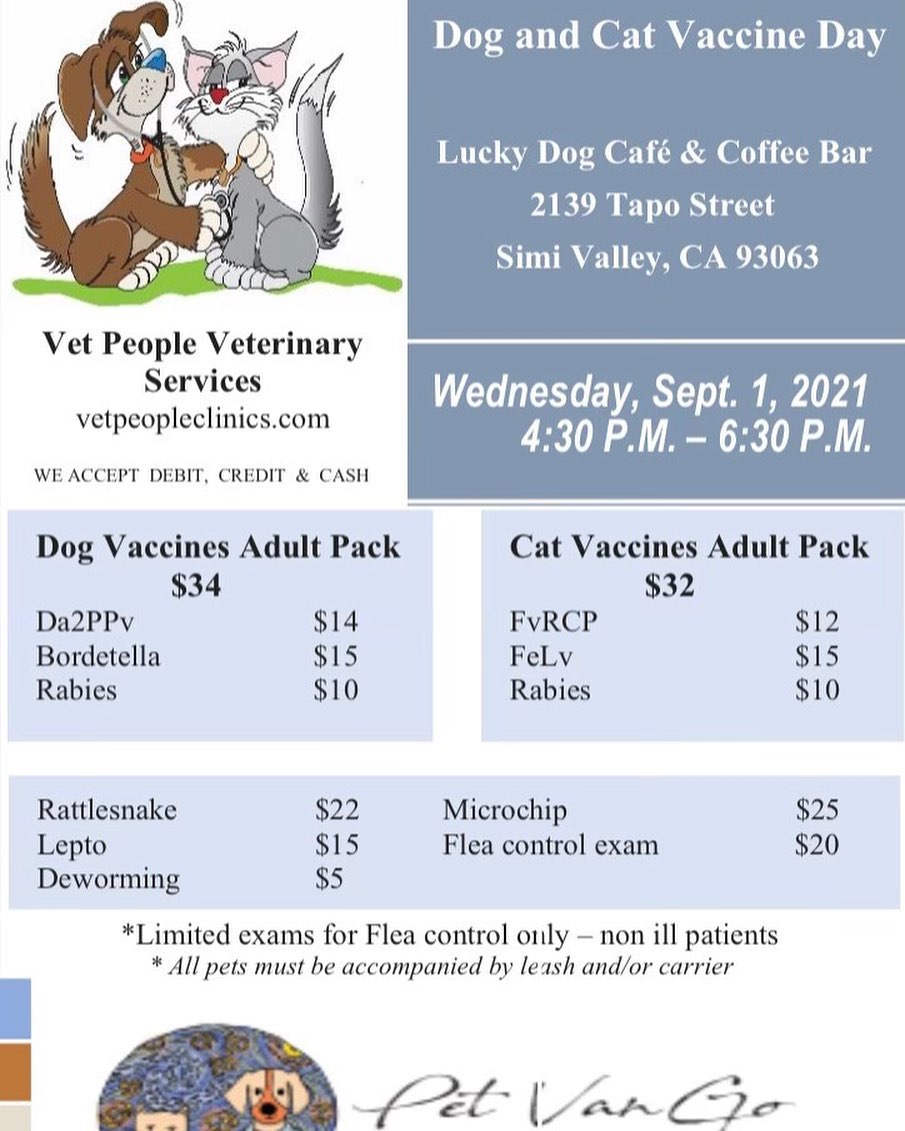 Vet People Veterinary Services
vetpeopleclinics.com

WE ACCEPT DEBIT, CREDIT & CASH

Dog and Cat Vaccine Day

Lucky Dog Café & Coffee Bar
2139 Tapo Street
Simi Valley, CA 93063

Wednesday, Sept. 1, 2021
4:30 P.M. – 6:30 P.M.

Dog Vaccines Adult Pack
$34
Da2PPv $14
Bordetella $15
Rabies $10

Cat Vaccines Adult Pack
$32
FvRCP $12
FeLv $15
Rabies $10

Rattlesnake $22
Lepto $15
Deworming $5
Microchip $25
Flea control exam $20

*Limited exams for Flea control only – non ill patients
* All pets must be accompanied by leash and/or carrier

Pet VanGo